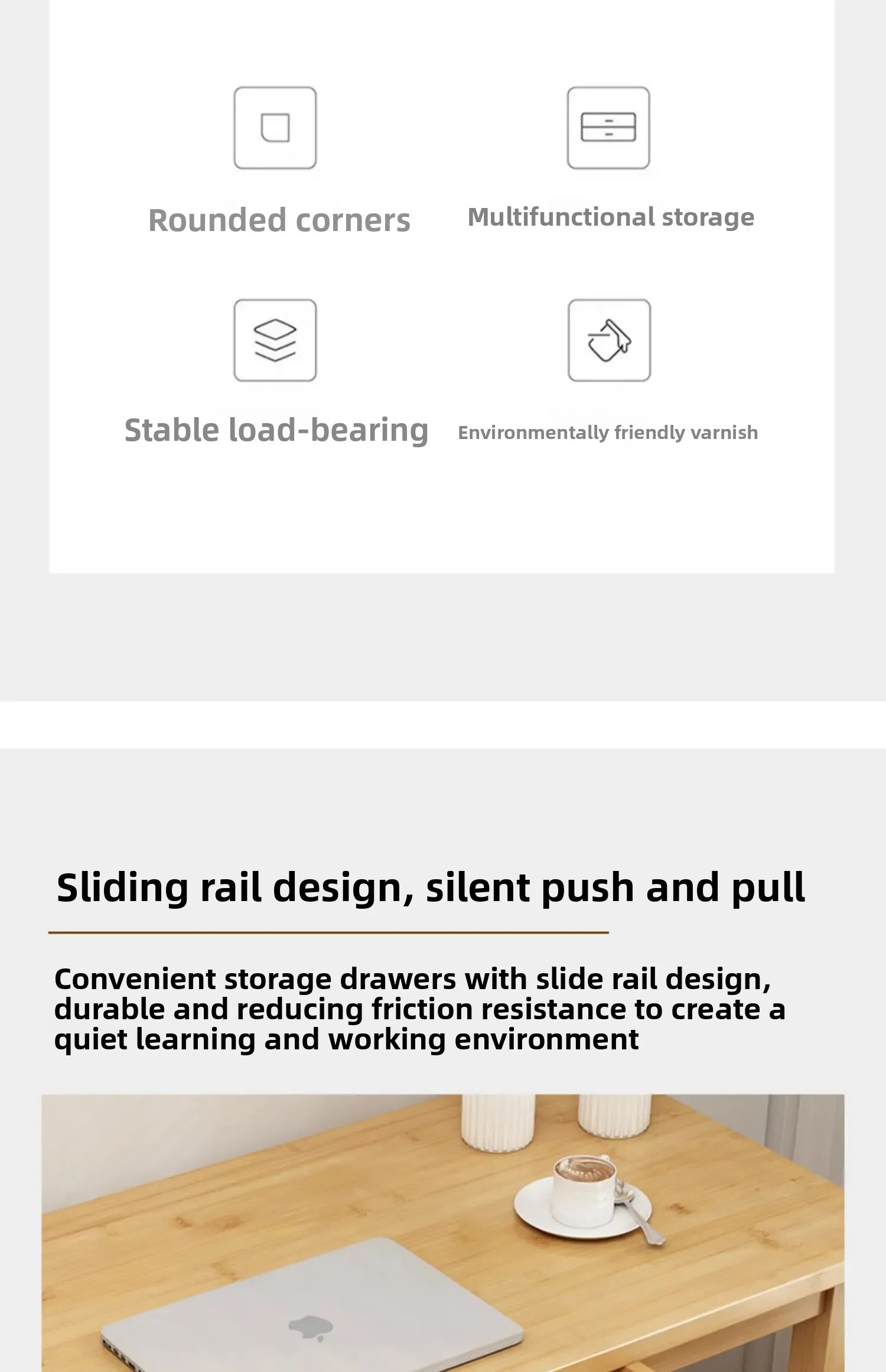 Rounded corners

Multifunctional storage

Stable load-bearing

Environmentally friendly varnish

Sliding rail design, silent push and pull

Convenient storage drawers with slide rail design, durable and reducing friction resistance to create a quiet learning and working environment